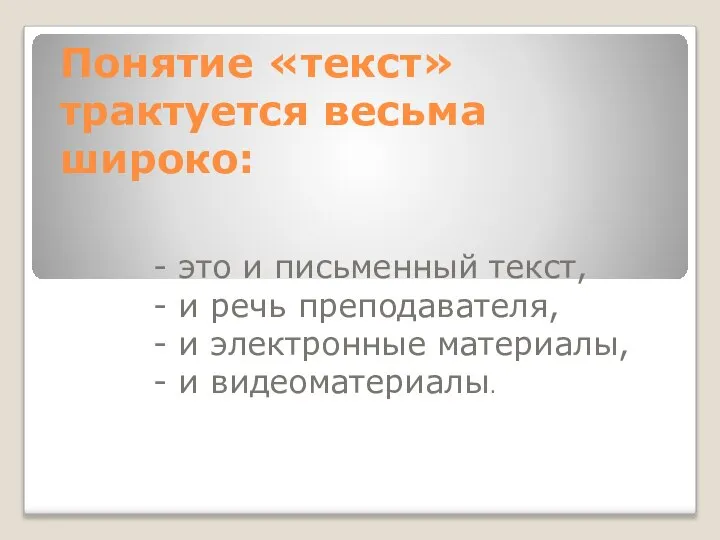 Понятие «текст» трактуется весьма широко:

- это и письменный текст,
- и речь преподавателя,
- и электронные материалы,
- и видеоматериалы.